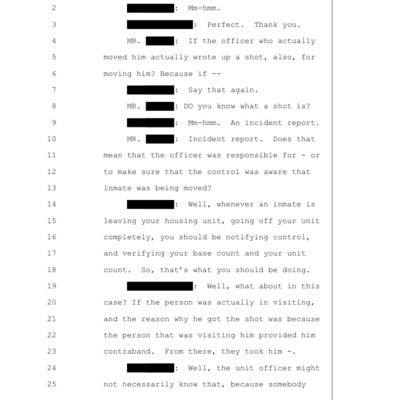 2 : Mm-hmm.

3 : Perfect. Thank you.

4 MR. : If the officer who actually

5 moved him actually wrote up a shot, also, for

6 moving him? Because if --

7 : Say that again.

8 MR. : DO you know what a shot is?

9 : Mm-hmm. An incident report.

10 MR. : Incident report. Does that

11 mean that the officer was responsible for - or

12 to make sure that the control was aware that

13 inmate was being moved?

14 : Well, whenever an inmate is

15 leaving your housing unit, going off your unit

16 completely, you should be notifying control,

17 and verifying your base count and your unit

18 count. So, that's what you should be doing.

19 : Well, what about in this

20 case? If the person was actually in visiting,

21 and the reason why he got the shot was because

22 the person that was visiting him provided him

23 contraband. From there, they took him -.

24 : Well, the unit officer might

25 not necessarily know that, because somebody